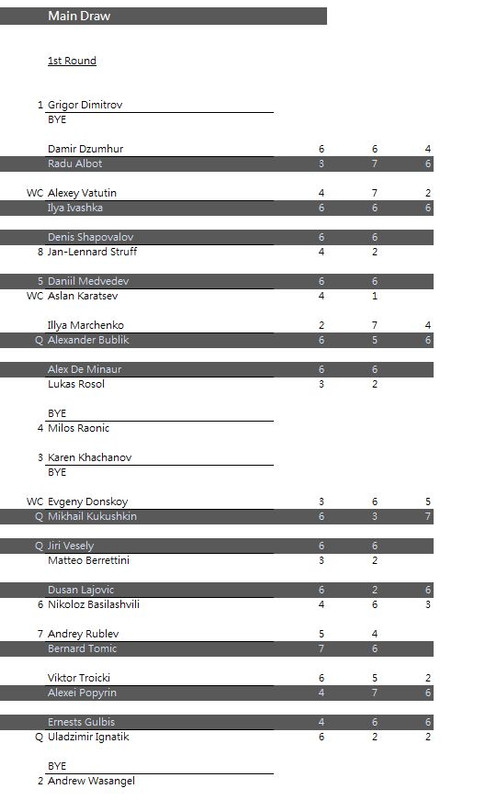 Main Draw

1st Round

| | | | | |
|---|---|---|---|---|
| 1 | Grigor Dimitrov | | | |
| | BYE | | | |
| | Damir Dzumhur | 6 | 6 | 4 |
| | Radu Albot | 3 | 7 | 6 |
| WC | Alexey Vatutin | 4 | 7 | 2 |
| | Ilya Ivashka | 6 | 6 | 6 |
| | Denis Shapovalov | 6 | 6 | |
| 8 | Jan-Lennard Struff | 4 | 2 | |
| 5 | Daniil Medvedev | 6 | 6 | |
| WC | Aslan Karatsev | 4 | 1 | |
| | Illya Marchenko | 2 | 7 | 4 |
| Q | Alexander Bublik | 6 | 5 | 6 |
| | Alex De Minaur | 6 | 6 | |
| | Lukas Rosol | 3 | 2 | |
| | BYE | | | |
| 4 | Milos Raonic | | | |
| 3 | Karen Khachanov | | | |
| | BYE | | | |
| WC | Evgeny Donskoy | 3 | 6 | 5 |
| Q | Mikhail Kukushkin | 6 | 3 | 7 |
| Q | Jiri Vesely | 6 | 6 | |
| | Matteo Berrettini | 3 | 2 | |
| | Dusan Lajovic | 6 | 2 | 6 |
| 6 | Nikoloz Basilashvili | 4 | 6 | 3 |
| 7 | Andrey Rublev | 5 | 4 | |
| | Bernard Tomic | 7 | 6 | |
| | Viktor Troicki | 6 | 5 | 2 |
| | Alexei Popyrin | 4 | 7 | 6 |
| | Ernests Gulbis | 4 | 6 | 6 |
| Q | Uladzimir Ignatik | 6 | 2 | 2 |
| | BYE | | | |
| 2 | Andrew Wasangel | | | |